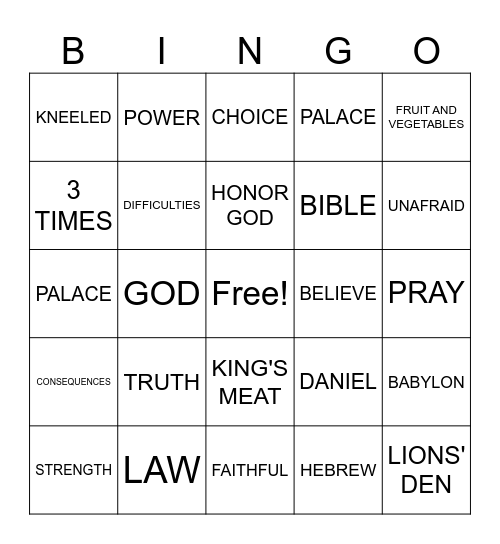 | B | I | N | G | O |
|---|---|---|---|---|
| KNEELED | POWER | CHOICE | PALACE | FRUIT AND VEGETABLES |
| 3 TIMES | DIFFICULTIES | HONOR GOD | BIBLE | UNAFRAID |
| PALACE | GOD | Free! | BELIEVE | PRAY |
| CONSEQUENCES | TRUTH | KING'S MEAT | DANIEL | BABYLON |
| STRENGTH | LAW | FAITHFUL | HEBREW | LIONS' DEN |